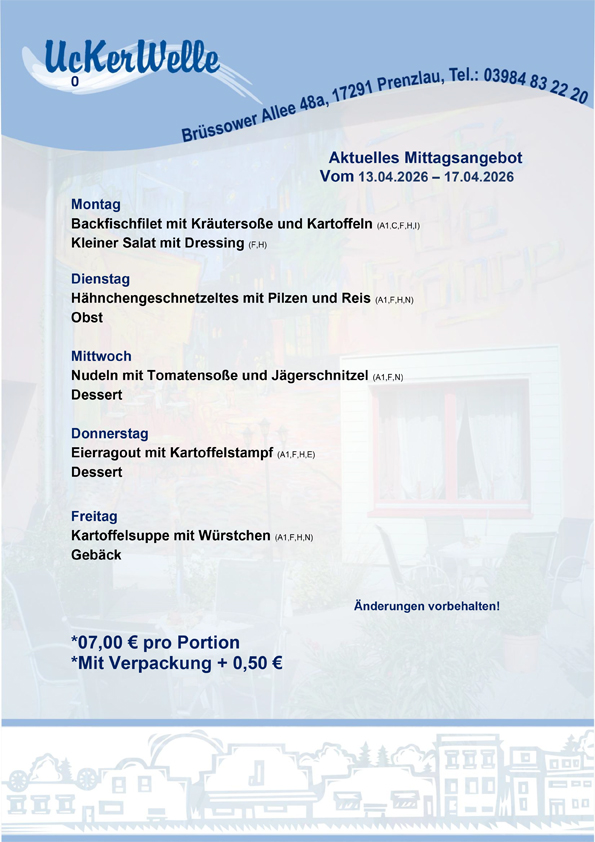 UcKerWelle
0

Brüssower Allee 48a, 17291 Prenzlau, Tel.: 03984 83 22 20

Aktuelles Mittagsangebot
Vom 13.04.2026 – 17.04.2026

Montag
Backfischfilet mit Kräutersoße und Kartoffeln (A1,C,F,H,I)
Kleiner Salat mit Dressing (F,H)

Dienstag
Hähnchengeschnetzeltes mit Pilzen und Reis (A1,F,H,N)
Obst

Mittwoch
Nudeln mit Tomatensoße und Jägerschnitzel (A1,F,N)
Dessert

Donnerstag
Eierragout mit Kartoffelstampf (A1,F,H,E)
Dessert

Freitag
Kartoffelsuppe mit Würstchen (A1,F,H,N)
Gebäck

Änderungen vorbehalten!

*07,00 € pro Portion
*Mit Verpackung + 0,50 €